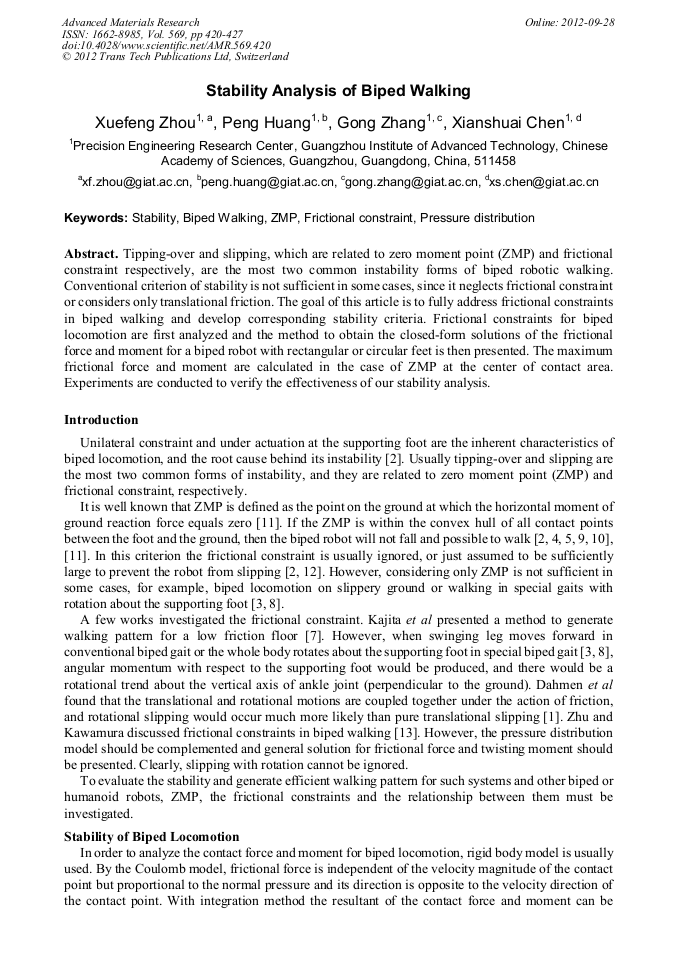 Advanced Materials Research
ISSN: 1662-8985, Vol. 569, pp 420-427
doi:10.4028/www.scientific.net/AMR.569.420
© 2012 Trans Tech Publications Ltd, Switzerland

Online: 2012-09-28

Stability Analysis of Biped Walking

Xuefeng Zhou$^{1, a}$, Peng Huang$^{1, b}$, Gong Zhang$^{1, c}$, Xianshuai Chen$^{1, d}$

$^{1}$Precision Engineering Research Center, Guangzhou Institute of Advanced Technology, Chinese Academy of Sciences, Guangzhou, Guangdong, China, 511458

$^{a}$xf.zhou@giat.ac.cn, $^{b}$peng.huang@giat.ac.cn, $^{c}$gong.zhang@giat.ac.cn, $^{d}$xs.chen@giat.ac.cn

Keywords: Stability, Biped Walking, ZMP, Frictional constraint, Pressure distribution

Abstract. Tipping-over and slipping, which are related to zero moment point (ZMP) and frictional constraint respectively, are the most two common instability forms of biped robotic walking. Conventional criterion of stability is not sufficient in some cases, since it neglects frictional constraint or considers only translational friction. The goal of this article is to fully address frictional constraints in biped walking and develop corresponding stability criteria. Frictional constraints for biped locomotion are first analyzed and the method to obtain the closed-form solutions of the frictional force and moment for a biped robot with rectangular or circular feet is then presented. The maximum frictional force and moment are calculated in the case of ZMP at the center of contact area. Experiments are conducted to verify the effectiveness of our stability analysis.

Introduction

Unilateral constraint and under actuation at the supporting foot are the inherent characteristics of biped locomotion, and the root cause behind its instability [2]. Usually tipping-over and slipping are the most two common forms of instability, and they are related to zero moment point (ZMP) and frictional constraint, respectively.

It is well known that ZMP is defined as the point on the ground at which the horizontal moment of ground reaction force equals zero [11]. If the ZMP is within the convex hull of all contact points between the foot and the ground, then the biped robot will not fall and possible to walk [2, 4, 5, 9, 10], [11]. In this criterion the frictional constraint is usually ignored, or just assumed to be sufficiently large to prevent the robot from slipping [2, 12]. However, considering only ZMP is not sufficient in some cases, for example, biped locomotion on slippery ground or walking in special gaits with rotation about the supporting foot [3, 8].

A few works investigated the frictional constraint. Kajita et al presented a method to generate walking pattern for a low friction floor [7]. However, when swinging leg moves forward in conventional biped gait or the whole body rotates about the supporting foot in special biped gait [3, 8], angular momentum with respect to the supporting foot would be produced, and there would be a rotational trend about the vertical axis of ankle joint (perpendicular to the ground). Dahmen et al found that the translational and rotational motions are coupled together under the action of friction, and rotational slipping would occur much more likely than pure translational slipping [1]. Zhu and Kawamura discussed frictional constraints in biped walking [13]. However, the pressure distribution model should be complemented and general solution for frictional force and twisting moment should be presented. Clearly, slipping with rotation cannot be ignored.

To evaluate the stability and generate efficient walking pattern for such systems and other biped or humanoid robots, ZMP, the frictional constraints and the relationship between them must be investigated.

Stability of Biped Locomotion

In order to analyze the contact force and moment for biped locomotion, rigid body model is usually used. By the Coulomb model, frictional force is independent of the velocity magnitude of the contact point but proportional to the normal pressure and its direction is opposite to the velocity direction of the contact point. With integration method the resultant of the contact force and moment can be